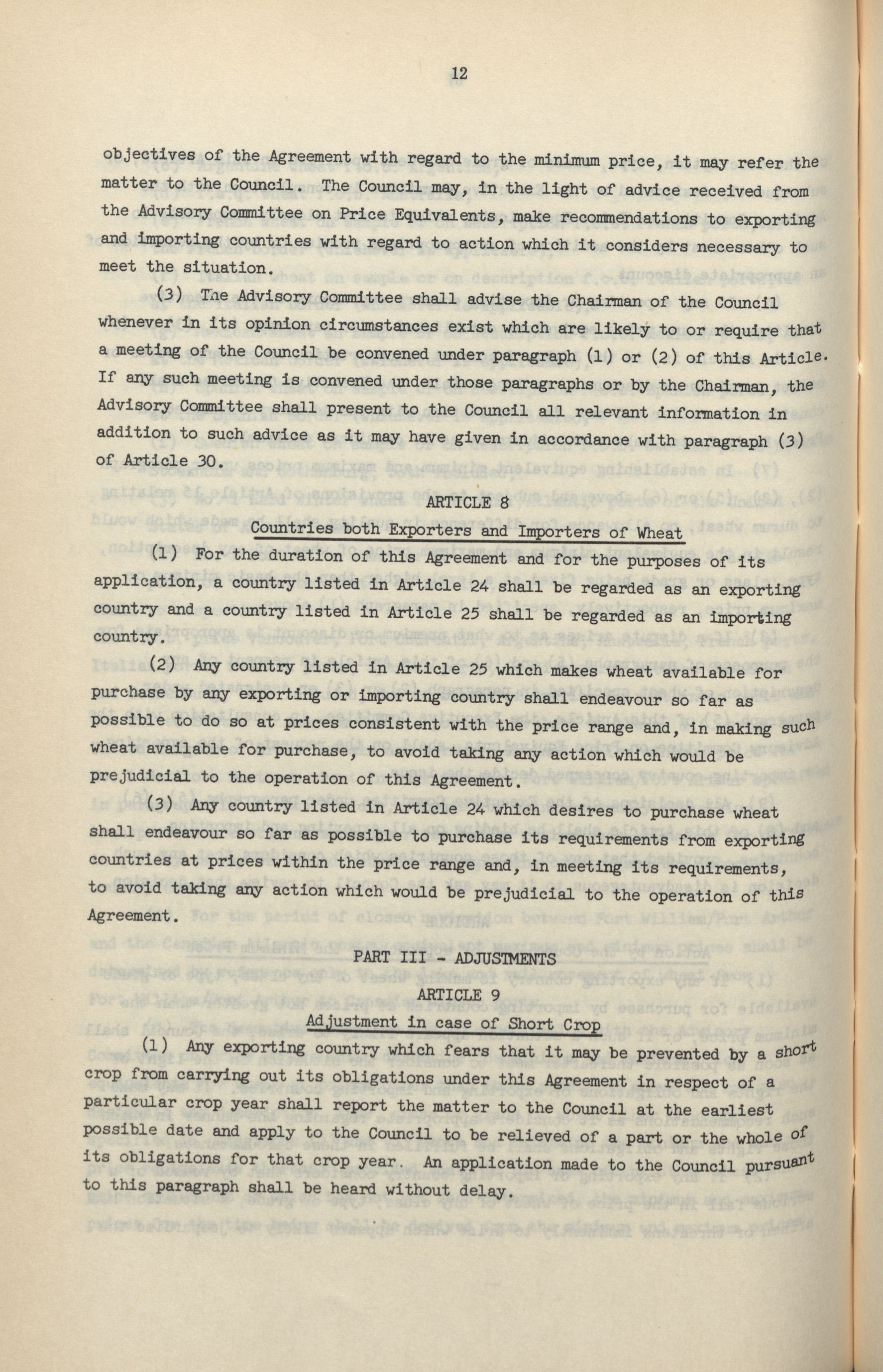 12

objectives of the Agreement with regard to the minimum price, it may refer the matter to the Council. The Council may, in the light of advice received from the Advisory Committee on Price Equivalents, make recommendations to exporting and importing countries with regard to action which it considers necessary to meet the situation.

(3) The Advisory Committee shall advise the Chairman of the Council whenever in its opinion circumstances exist which are likely to or require that a meeting of the Council be convened under paragraph (1) or (2) of this Article. If any such meeting is convened under those paragraphs or by the Chairman, the Advisory Committee shall present to the Council all relevant information in addition to such advice as it may have given in accordance with paragraph (3) of Article 30.

ARTICLE 8

Countries both Exporters and Importers of Wheat

(1) For the duration of this Agreement and for the purposes of its application, a country listed in Article 24 shall be regarded as an exporting country and a country listed in Article 25 shall be regarded as an importing country.

(2) Any country listed in Article 25 which makes wheat available for purchase by any exporting or importing country shall endeavour so far as possible to do so at prices consistent with the price range and, in making such wheat available for purchase, to avoid taking any action which would be prejudicial to the operation of this Agreement.

(3) Any country listed in Article 24 which desires to purchase wheat shall endeavour so far as possible to purchase its requirements from exporting countries at prices within the price range and, in meeting its requirements, to avoid taking any action which would be prejudicial to the operation of this Agreement.

PART III - ADJUSTMENTS

ARTICLE 9

Adjustment in case of Short Crop

(1) Any exporting country which fears that it may be prevented by a short crop from carrying out its obligations under this Agreement in respect of a particular crop year shall report the matter to the Council at the earliest possible date and apply to the Council to be relieved of a part or the whole of its obligations for that crop year. An application made to the Council pursuant to this paragraph shall be heard without delay.